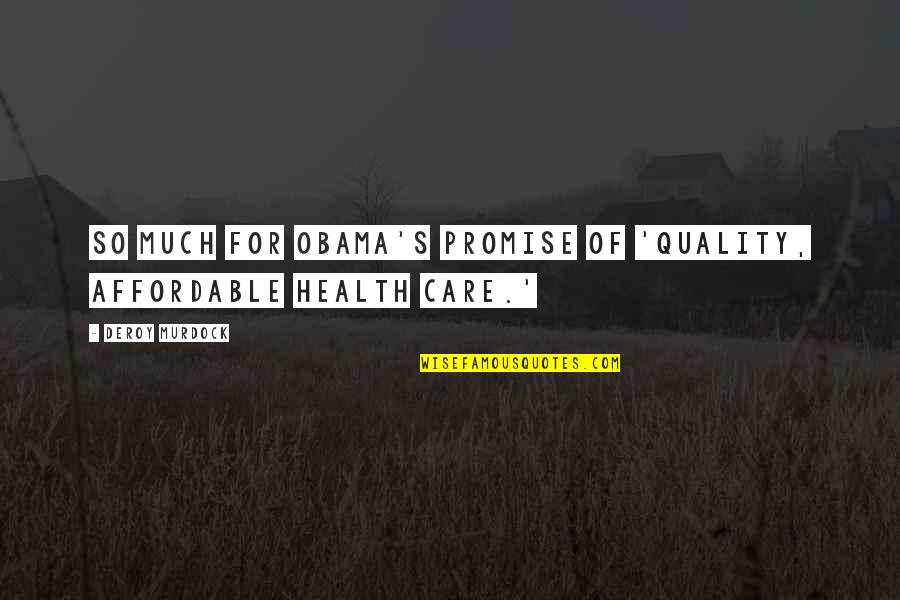 SO MUCH FOR OBAMA'S PROMISE OF 'QUALITY, AFFORDABLE HEALTH CARE.'

- DEROY MURDOCK

WISEFAMOUSQUOTES.COM